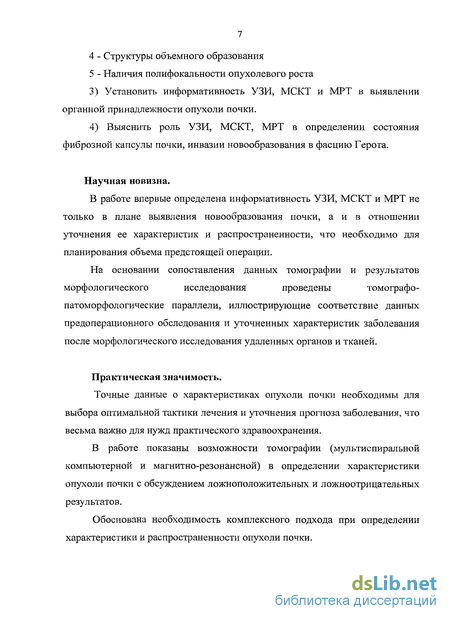 7

4 - Структуры объемного образования

5 - Наличия полифокальности опухолевого роста

3) Установить информативность УЗИ, МСКТ и МРТ в выявлении органной принадлежности опухоли почки.

4) Выяснить роль УЗИ, МСКТ, МРТ в определении состояния фиброзной капсулы почки, инвазии новообразования в фасцию Герота.

Научная новизна.

В работе впервые определена информативность УЗИ, МСКТ и МРТ не только в плане выявления новообразования почки, а и в отношении уточнения ее характеристик и распространенности, что необходимо для планирования объема предстоящей операции.

На основании сопоставления данных томографии и результатов морфологического исследования проведены томографо-патоморфологические параллели, иллюстрирующие соответствие данных предоперационного обследования и уточненных характеристик заболевания после морфологического исследования удаленных органов и тканей.

Практическая значимость.

Точные данные о характеристиках опухоли почки необходимы для выбора оптимальной тактики лечения и уточнения прогноза заболевания, что весьма важно для нужд практического здравоохранения.

В работе показаны возможности томографии (мультиспиральной компьютерной и магнитно-резонансной) в определении характеристики опухоли почки с обсуждением ложноположительных и ложноотрицательных результатов.

Обоснована необходимость комплексного подхода при определении характеристики и распространенности опухоли почки.

dsLib.net
библиотека диссертаций